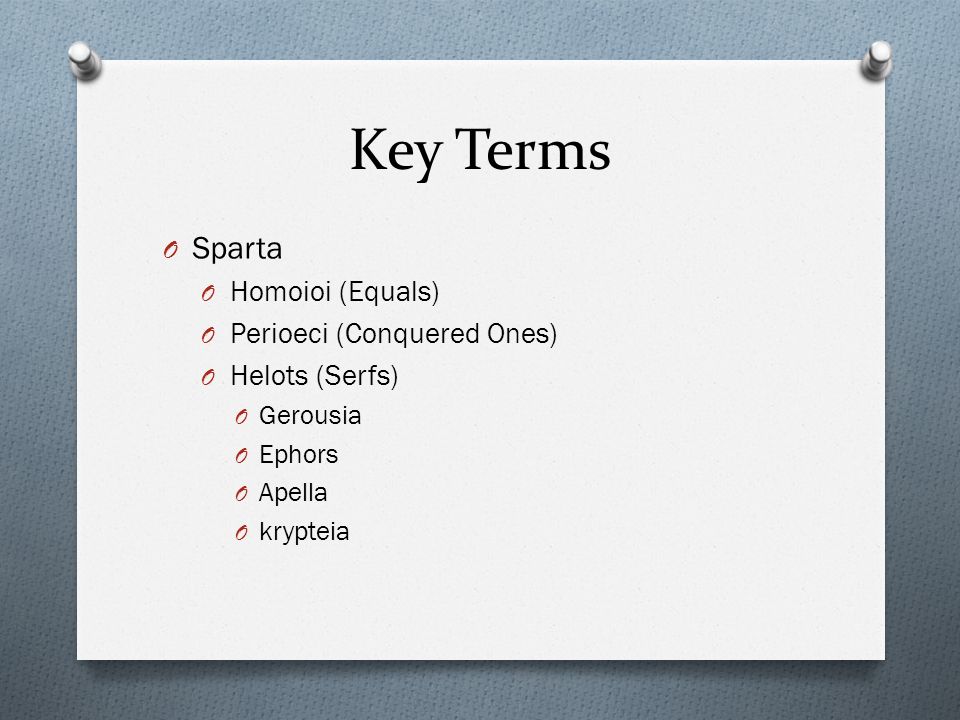 Key Terms

Sparta

Homoioi (Equals)

Perioeci (Conquered Ones)

Helots (Serfs)

Gerousia

Ephors

Apella

krypteia